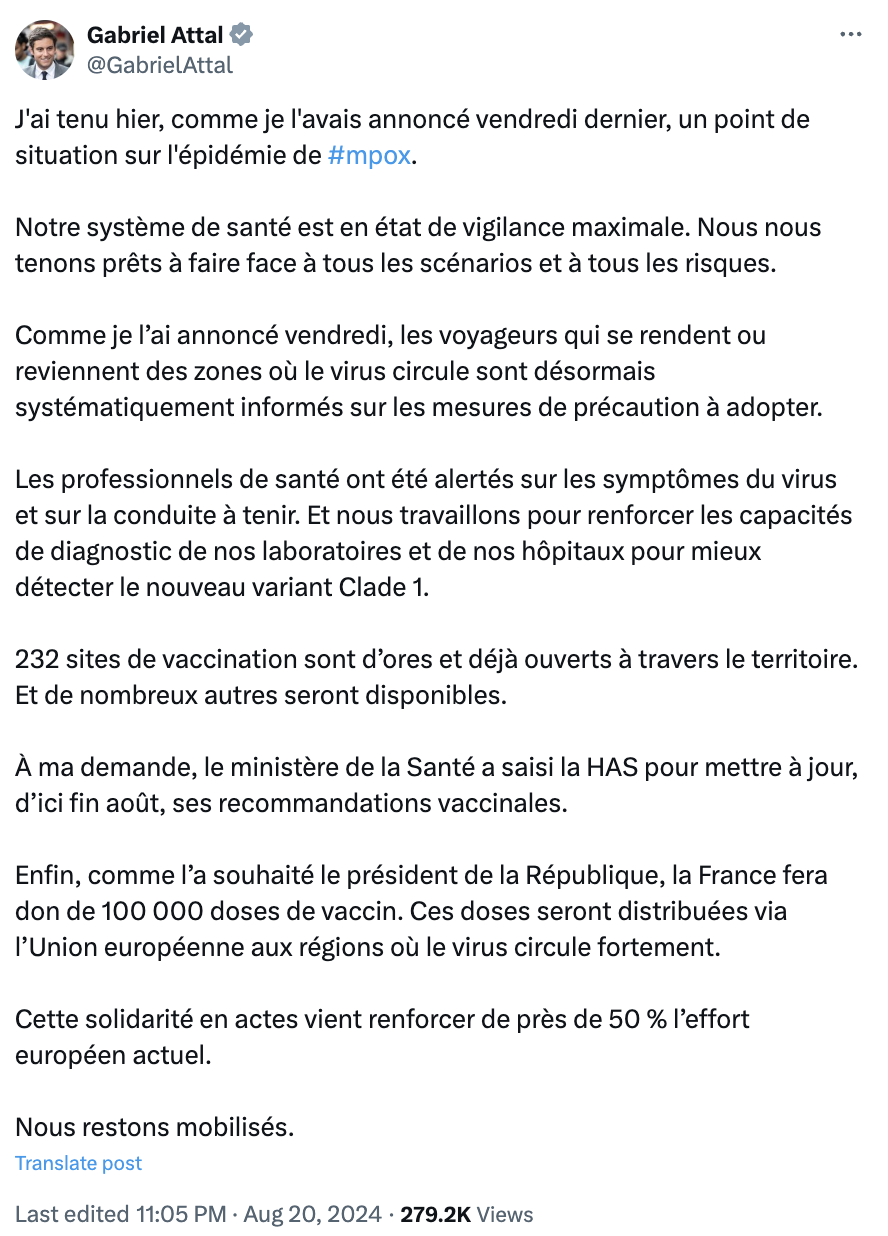 Gabriel Attal
@GabrielAttal

J'ai tenu hier, comme je l'avais annoncé vendredi dernier, un point de situation sur l'épidémie de #mpox.

Notre système de santé est en état de vigilance maximale. Nous nous tenons prêts à faire face à tous les scénarios et à tous les risques.

Comme je l'ai annoncé vendredi, les voyageurs qui se rendent ou reviennent des zones où le virus circule sont désormais systématiquement informés sur les mesures de précaution à adopter.

Les professionnels de santé ont été alertés sur les symptômes du virus et sur la conduite à tenir. Et nous travaillons pour renforcer les capacités de diagnostic de nos laboratoires et de nos hôpitaux pour mieux détecter le nouveau variant Clade 1.

232 sites de vaccination sont d'ores et déjà ouverts à travers le territoire. Et de nombreux autres seront disponibles.

À ma demande, le ministère de la Santé a saisi la HAS pour mettre à jour, d'ici fin août, ses recommandations vaccinales.

Enfin, comme l'a souhaité le président de la République, la France fera don de 100 000 doses de vaccin. Ces doses seront distribuées via l'Union européenne aux régions où le virus circule fortement.

Cette solidarité en actes vient renforcer de près de 50 % l'effort européen actuel.

Nous restons mobilisés.

Translate post

Last edited 11:05 PM · Aug 20, 2024 · 279.2K Views